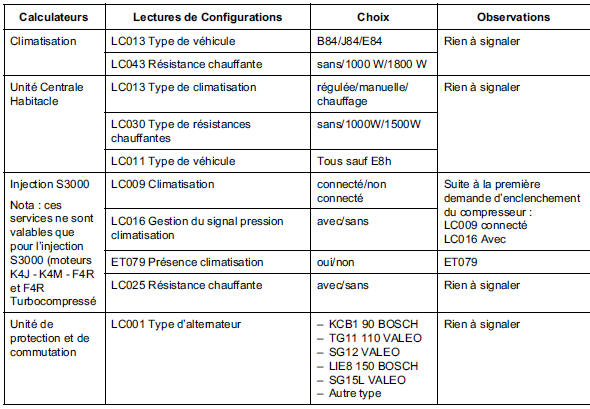 | Calculateurs | Lectures de Configurations | Choix | Observations |
|---|---|---|---|
| Climatisation | LC013 Type de véhicule | B84/J84/E84 | Rien à signaler |
| | LC043 Résistance chauffante | sans/1000 W/1800 W | |
| Unité Centrale Habitacle | LC013 Type de climatisation | régulée/manuelle/ chauffage | Rien à signaler |
| | LC030 Type de résistances chauffantes | sans/1000W/1500W | |
| | LC011 Type de véhicule | Tous sauf E8h | |
| Injection S3000 Nota : ces services ne sont valables que pour l'injection S3000 (moteurs K4J - K4M - F4R et F4R Turbocompressé | LC009 Climatisation | connecté/non connecté | Suite à la première demande d'enclenchement du compresseur : LC009 connecté LC016 Avec |
| | LC016 Gestion du signal pression climatisation | avec/sans | |
| | ET079 Présence climatisation | oui/non | ET079 |
| | LC025 Résistance chauffante | avec/sans | Rien à signaler |
| Unité de protection et de commutation | LC001 Type d'alternateur | – KCB1 90 BOSCH – TG11 110 VALEO – SG12 VALEO – LIE8 150 BOSCH – SG15L VALEO – Autre type | Rien à signaler |